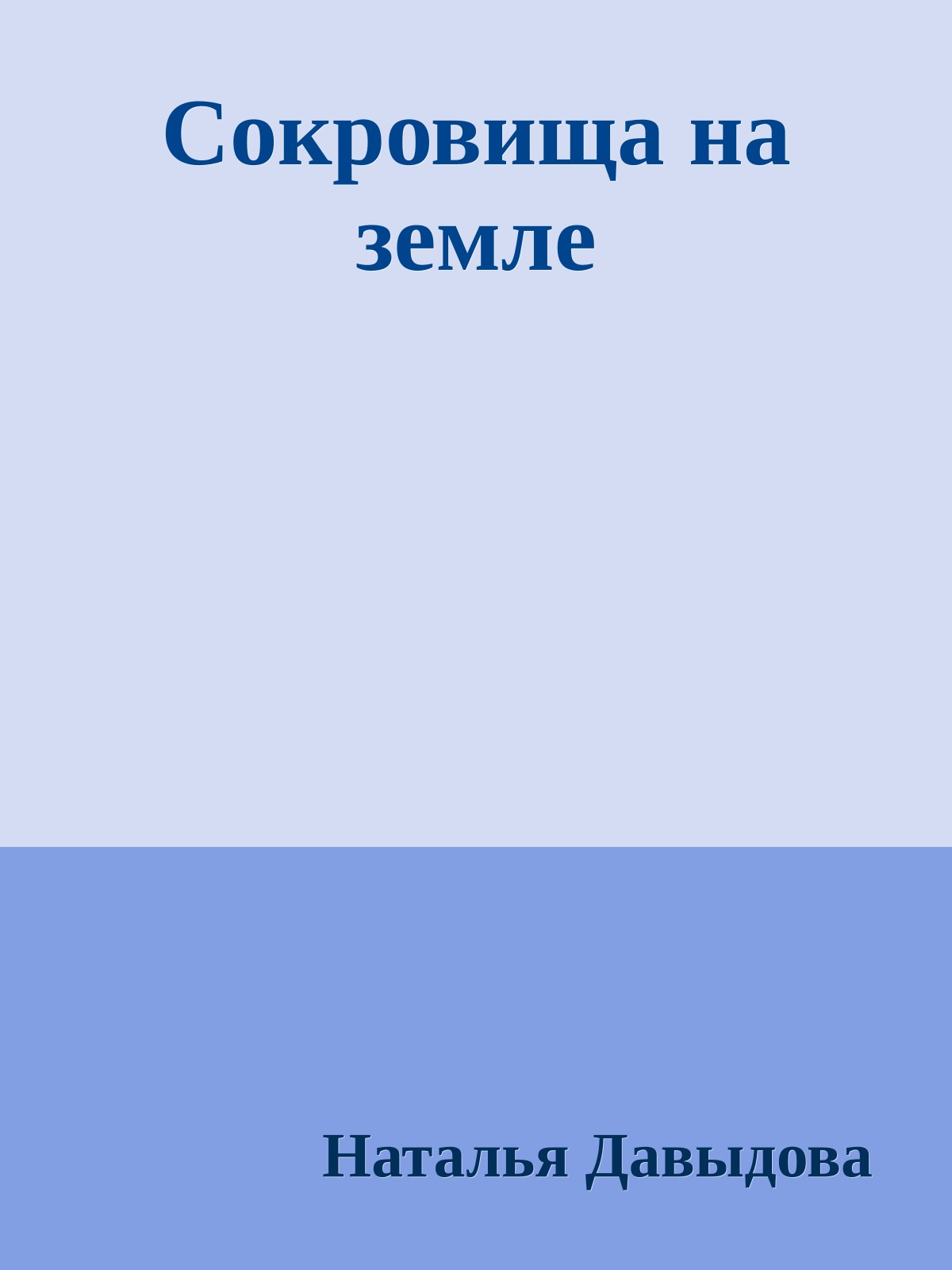 Сокровища на земле

Наталья Давыдова